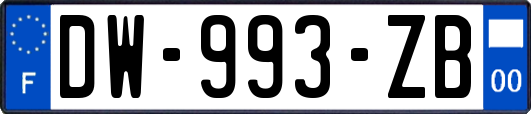 F

DW-993-ZB

00